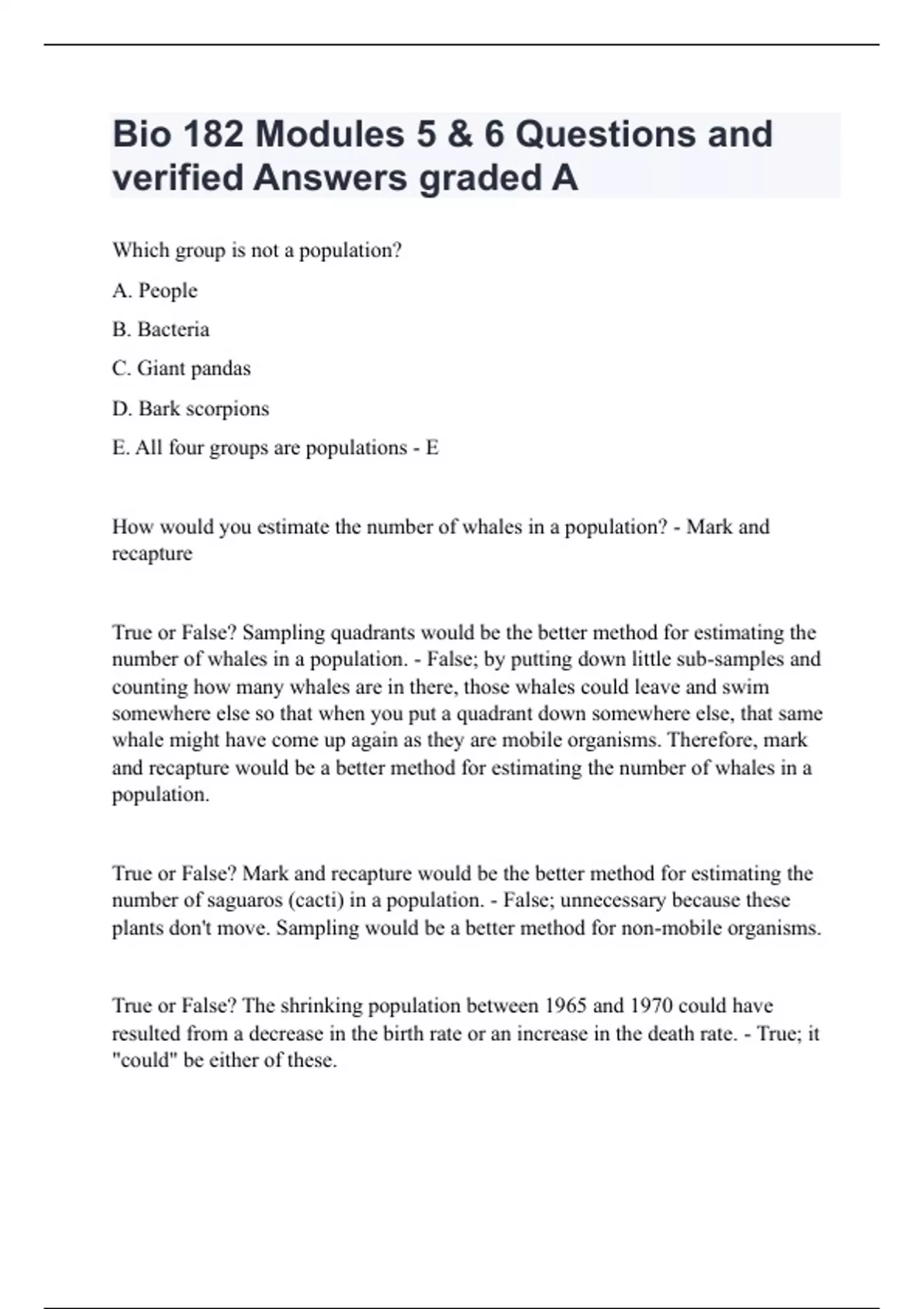 Bio 182 Modules 5 & 6 Questions and verified Answers graded A

Which group is not a population?

A. People

B. Bacteria

C. Giant pandas

D. Bark scorpions

E. All four groups are populations - E

How would you estimate the number of whales in a population? - Mark and recapture

True or False? Sampling quadrants would be the better method for estimating the number of whales in a population. - False; by putting down little sub-samples and counting how many whales are in there, those whales could leave and swim somewhere else so that when you put a quadrant down somewhere else, that same whale might have come up again as they are mobile organisms. Therefore, mark and recapture would be a better method for estimating the number of whales in a population.

True or False? Mark and recapture would be the better method for estimating the number of saguaros (cacti) in a population. - False; unnecessary because these plants don't move. Sampling would be a better method for non-mobile organisms.

True or False? The shrinking population between 1965 and 1970 could have resulted from a decrease in the birth rate or an increase in the death rate. - True; it "could" be either of these.